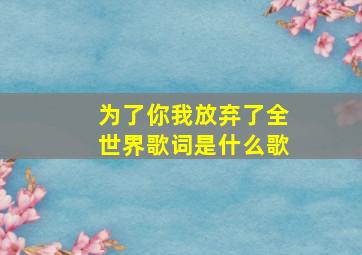 为了你我放弃了全世界歌词是什么歌